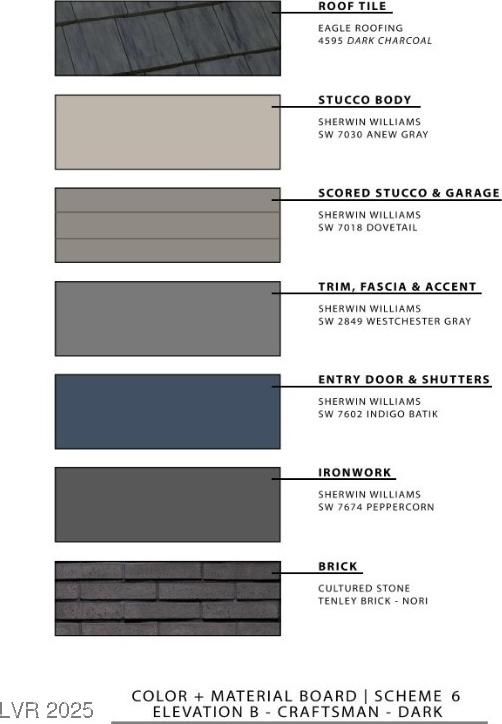 ROOF TILE
EAGLE ROOFING
4595 DARK CHARCOAL

STUCCO BODY
SHERWIN WILLIAMS
SW 7030 ANEW GRAY

SCORED STUCCO & GARAGE
SHERWIN WILLIAMS
SW 7018 DOVETAIL

TRIM, FASCIA & ACCENT
SHERWIN WILLIAMS
SW 2849 WESTCHESTER GRAY

ENTRY DOOR & SHUTTERS
SHERWIN WILLIAMS
SW 7602 INDIGO BATIK

IRONWORK
SHERWIN WILLIAMS
SW 7674 PEPPERCORN

BRICK
CULTURED STONE
TENLEY BRICK - NORI

LVR 2025

COLOR + MATERIAL BOARD | SCHEME 6
ELEVATION B - CRAFTSMAN - DARK